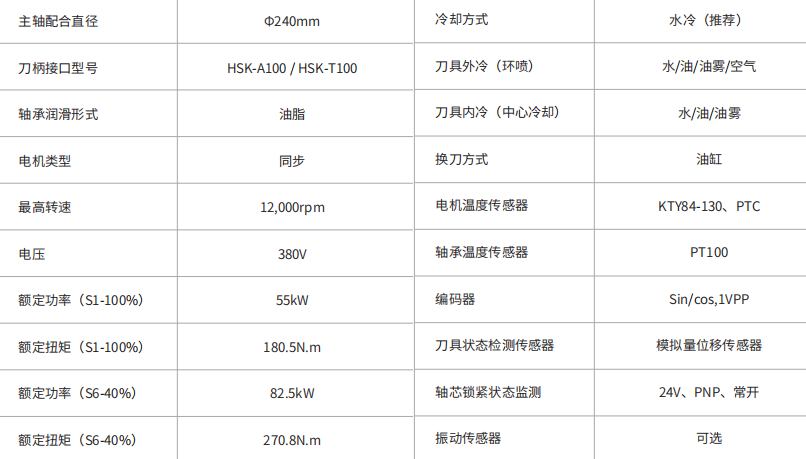 | 主轴配合直径 | Φ240mm | 冷却方式 | 水冷（推荐） |
|---|---|---|---|
| 刀柄接口型号 | HSK-A100 / HSK-T100 | 刀具外冷（环喷） | 水/油/油雾/空气 |
| 轴承润滑形式 | 油脂 | 刀具内冷（中心冷却） | 水/油/油雾 |
| 电机类型 | 同步 | 换刀方式 | 油缸 |
| 最高转速 | 12,000rpm | 电机温度传感器 | KTY84-130、PTC |
| 电压 | 380V | 轴承温度传感器 | PT100 |
| 额定功率（S1-100%） | 55kW | 编码器 | Sin/cos,1VPP |
| 额定扭矩（S1-100%） | 180.5N.m | 刀具状态检测传感器 | 模拟量位移传感器 |
| 额定功率（S6-40%） | 82.5kW | 轴芯锁紧状态监测 | 24V、PNP、常开 |
| 额定扭矩（S6-40%） | 270.8N.m | 振动传感器 | 可选 |